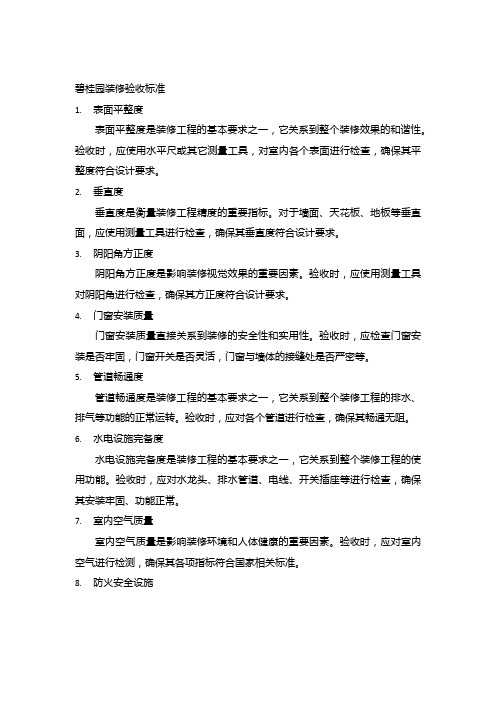 碧桂园装修验收标准

1. 表面平整度

表面平整度是装修工程的基本要求之一，它关系到整个装修效果的和谐性。验收时，应使用水平尺或其它测量工具，对室内各个表面进行检查，确保其平整度符合设计要求。

2. 垂直度

垂直度是衡量装修工程精度的重要指标。对于墙面、天花板、地板等垂直面，应使用测量工具进行检查，确保其垂直度符合设计要求。

3. 阴阳角方正度

阴阳角方正度是影响装修视觉效果的重要因素。验收时，应使用测量工具对阴阳角进行检查，确保其方正度符合设计要求。

4. 门窗安装质量

门窗安装质量直接关系到装修的安全性和实用性。验收时，应检查门窗安装是否牢固，门窗开关是否灵活，门窗与墙体的接缝处是否严密等。

5. 管道畅通度

管道畅通度是装修工程的基本要求之一，它关系到整个装修工程的排水、排气等功能的正常运转。验收时，应对各个管道进行检查，确保其畅通无阻。

6. 水电设施完备度

水电设施完备度是装修工程的基本要求之一，它关系到整个装修工程的使用功能。验收时，应对水龙头、排水管道、电线、开关插座等进行检查，确保其安装牢固、功能正常。

7. 室内空气质量

室内空气质量是影响装修环境和人体健康的重要因素。验收时，应对室内空气进行检测，确保其各项指标符合国家相关标准。

8. 防火安全设施